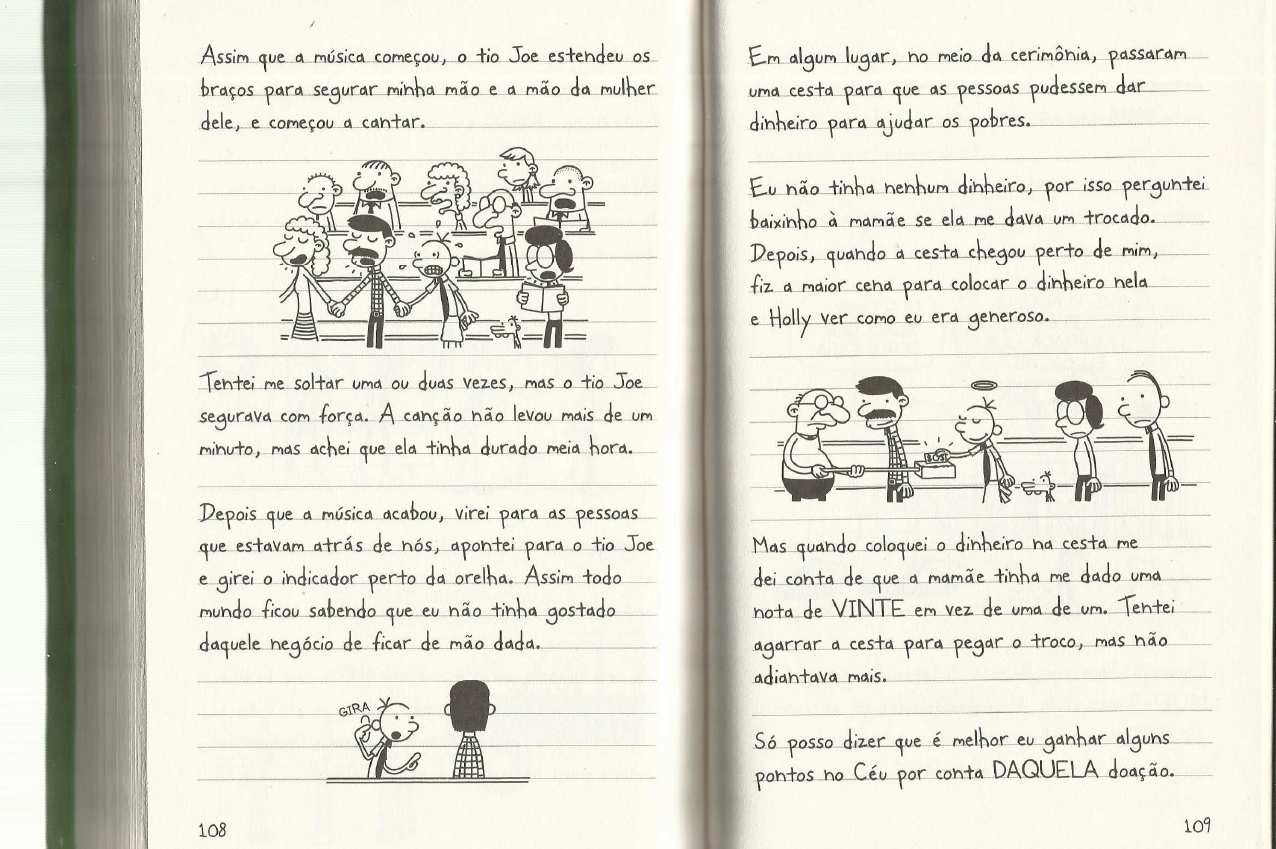 Assim que a música começou, o tio Joe estendeu os braços para segurar minha mão e a mão da mulher dele, e começou a cantar.

Tentei me soltar uma ou duas vezes, mas o tio Joe segurava com força. A canção não levou mais de um minuto, mas achei que ela tinha durado meia hora.

Depois que a música acabou, virei para as pessoas que estavam atrás de nós, apontei para o tio Joe e girei o indicador perto da orelha. Assim todo mundo ficou sabendo que eu não tinha gostado daquele negócio de ficar de mão dada.

GIRA

108

Em algum lugar, no meio da cerimônia, passaram uma cesta para que as pessoas pudessem dar dinheiro para ajudar os pobres.

Eu não tinha nenhum dinheiro, por isso perguntei baixinho à mamãe se ela me dava um trocado. Depois, quando a cesta chegou perto de mim, fiz a maior cena para colocar o dinheiro nela e Holly ver como eu era generoso.

Mas quando coloquei o dinheiro na cesta me dei conta de que a mamãe tinha me dado uma nota de VINTE em vez de uma de um. Tentei agarrar a cesta para pegar o troco, mas não adiantava mais.

Só posso dizer que é melhor eu ganhar alguns pontos no Céu por conta DAQUELA doação.

109